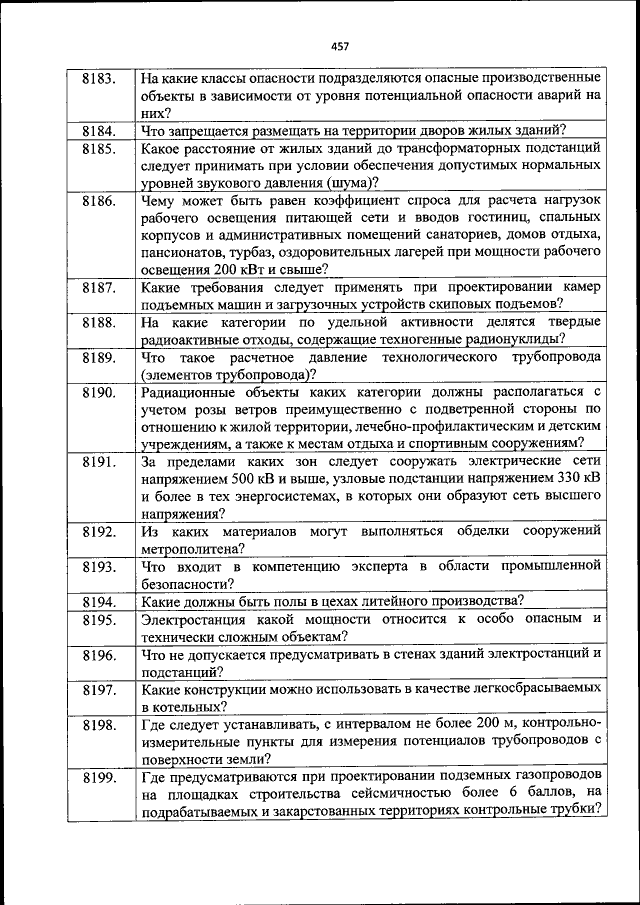 457

| 8183. | На какие классы опасности подразделяются опасные производственные объекты в зависимости от уровня потенциальной опасности аварий на них? |
|---|---|
| 8184. | Что запрещается размещать на территории дворов жилых зданий? |
| 8185. | Какое расстояние от жилых зданий до трансформаторных подстанций следует принимать при условии обеспечения допустимых нормальных уровней звукового давления (шума)? |
| 8186. | Чему может быть равен коэффициент спроса для расчета нагрузок рабочего освещения питающей сети и вводов гостиниц, спальных корпусов и административных помещений санаториев, домов отдыха, пансионатов, турбаз, оздоровительных лагерей при мощности рабочего освещения 200 кВт и свыше? |
| 8187. | Какие требования следует применять при проектировании камер подъемных машин и загрузочных устройств скиповых подъемов? |
| 8188. | На какие категории по удельной активности делятся твердые радиоактивные отходы, содержащие техногенные радионуклиды? |
| 8189. | Что такое расчетное давление технологического трубопровода (элементов трубопровода)? |
| 8190. | Радиационные объекты каких категории должны располагаться с учетом розы ветров преимущественно с подветренной стороны по отношению к жилой территории, лечебно-профилактическим и детским учреждениям, а также к местам отдыха и спортивным сооружениям? |
| 8191. | За пределами каких зон следует сооружать электрические сети напряжением 500 кВ и выше, узловые подстанции напряжением 330 кВ и более в тех энергосистемах, в которых они образуют сеть высшего напряжения? |
| 8192. | Из каких материалов могут выполняться обделки сооружений метрополитена? |
| 8193. | Что входит в компетенцию эксперта в области промышленной безопасности? |
| 8194. | Какие должны быть полы в цехах литейного производства? |
| 8195. | Электростанция какой мощности относится к особо опасным и технически сложным объектам? |
| 8196. | Что не допускается предусматривать в стенах зданий электростанций и подстанций? |
| 8197. | Какие конструкции можно использовать в качестве легкосбрасываемых в котельных? |
| 8198. | Где следует устанавливать, с интервалом не более 200 м, контрольно-измерительные пункты для измерения потенциалов трубопроводов с поверхности земли? |
| 8199. | Где предусматриваются при проектировании подземных газопроводов на площадках строительства сейсмичностью более 6 баллов, на подрабатываемых и закарстованных территориях контрольные трубки? |